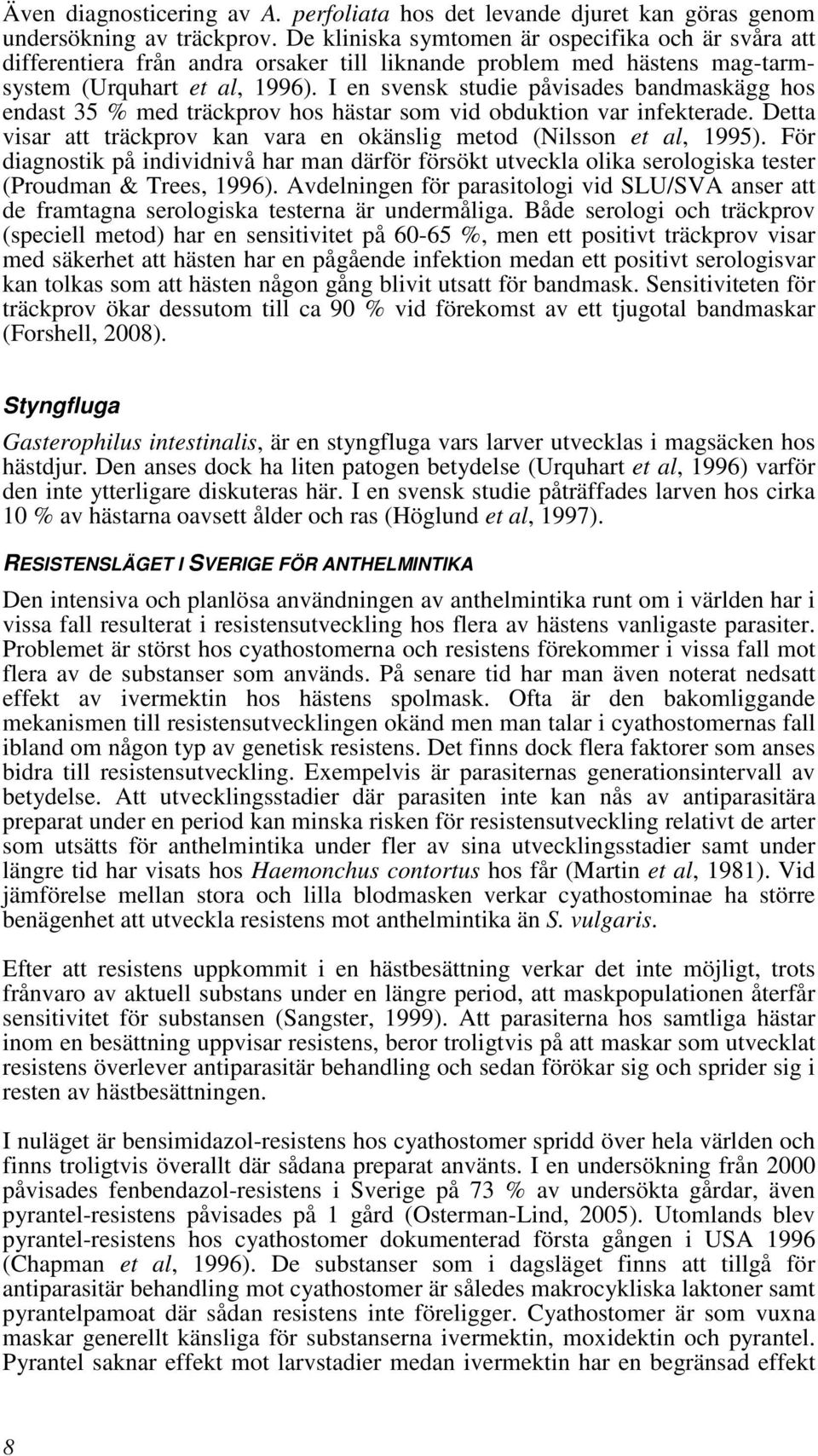 Även diagnosticering av A. perfoliata hos det levande djuret kan göras genom undersökning av träckprov. De kliniska symtomen är ospecifika och är svåra att differentiera från andra orsaker till liknande problem med hästens mag-tarmsystem (Urquhart et al, 1996). I en svensk studie påvisades bandmaskägg hos endast 35 % med träckprov hos hästar som vid obduktion var infekterade. Detta visar att träckprov kan vara en okänslig metod (Nilsson et al, 1995). För diagnostik på individnivå har man därför försökt utveckla olika serologiska tester (Proudman & Trees, 1996). Avdelningen för parasitologi vid SLU/SVA anser att de framtagna serologiska testerna är undermåliga. Både serologi och träckprov (speciell metod) har en sensitivitet på 60-65 %, men ett positivt träckprov visar med säkerhet att hästen har en pågående infektion medan ett positivt serologisvar kan tolkas som att hästen någon gång blivit utsatt för bandmask. Sensitiviteten för träckprov ökar dessutom till ca 90 % vid förekomst av ett tjugotal bandmaskar (Forshell, 2008).

Styngfluga

Gasterophilus intestinalis, är en styngfluga vars larver utvecklas i magsäcken hos hästdjur. Den anses dock ha liten patogen betydelse (Urquhart et al, 1996) varför den inte ytterligare diskuteras här. I en svensk studie påträffades larven hos cirka 10 % av hästarna oavsett ålder och ras (Höglund et al, 1997).

RESISTENSLÄGET I SVERIGE FÖR ANTHELMINTIKA

Den intensiva och planlösa användningen av anthelmintika runt om i världen har i vissa fall resulterat i resistensutveckling hos flera av hästens vanligaste parasiter. Problemet är störst hos cyathostomerna och resistens förekommer i vissa fall mot flera av de substanser som används. På senare tid har man även noterat nedsatt effekt av ivermektin hos hästens spolmask. Ofta är den bakomliggande mekanismen till resistensutvecklingen okänd men man talar i cyathostomernas fall ibland om någon typ av genetisk resistens. Det finns dock flera faktorer som anses bidra till resistensutveckling. Exempelvis är parasiternas generationsintervall av betydelse. Att utvecklingsstadier där parasiten inte kan nås av antiparasitära preparat under en period kan minska risken för resistensutveckling relativt de arter som utsätts för anthelmintika under fler av sina utvecklingsstadier samt under längre tid har visats hos Haemonchus contortus hos får (Martin et al, 1981). Vid jämförelse mellan stora och lilla blodmasken verkar cyathostominae ha större benägenhet att utveckla resistens mot anthelmintika än S. vulgaris.

Efter att resistens uppkommit i en hästbesättning verkar det inte möjligt, trots frånvaro av aktuell substans under en längre period, att maskpopulationen återfår sensitivitet för substansen (Sangster, 1999). Att parasiterna hos samtliga hästar inom en besättning uppvisar resistens, beror troligtvis på att maskar som utvecklat resistens överlever antiparasitär behandling och sedan förökar sig och sprider sig i resten av hästbesättningen.

I nuläget är bensimidazol-resistens hos cyathostomer spridd över hela världen och finns troligtvis överallt där sådana preparat använts. I en undersökning från 2000 påvisades fenbendazol-resistens i Sverige på 73 % av undersökta gårdar, även pyrantel-resistens påvisades på 1 gård (Osterman-Lind, 2005). Utomlands blev pyrantel-resistens hos cyathostomer dokumenterad första gången i USA 1996 (Chapman et al, 1996). De substanser som i dagsläget finns att tillgå för antiparasitär behandling mot cyathostomer är således makrocykliska laktoner samt pyrantelpamoat där sådan resistens inte föreligger. Cyathostomer är som vuxna maskar generellt känsliga för substanserna ivermektin, moxidektin och pyrantel. Pyrantel saknar effekt mot larvstadier medan ivermektin har en begränsad effekt

8